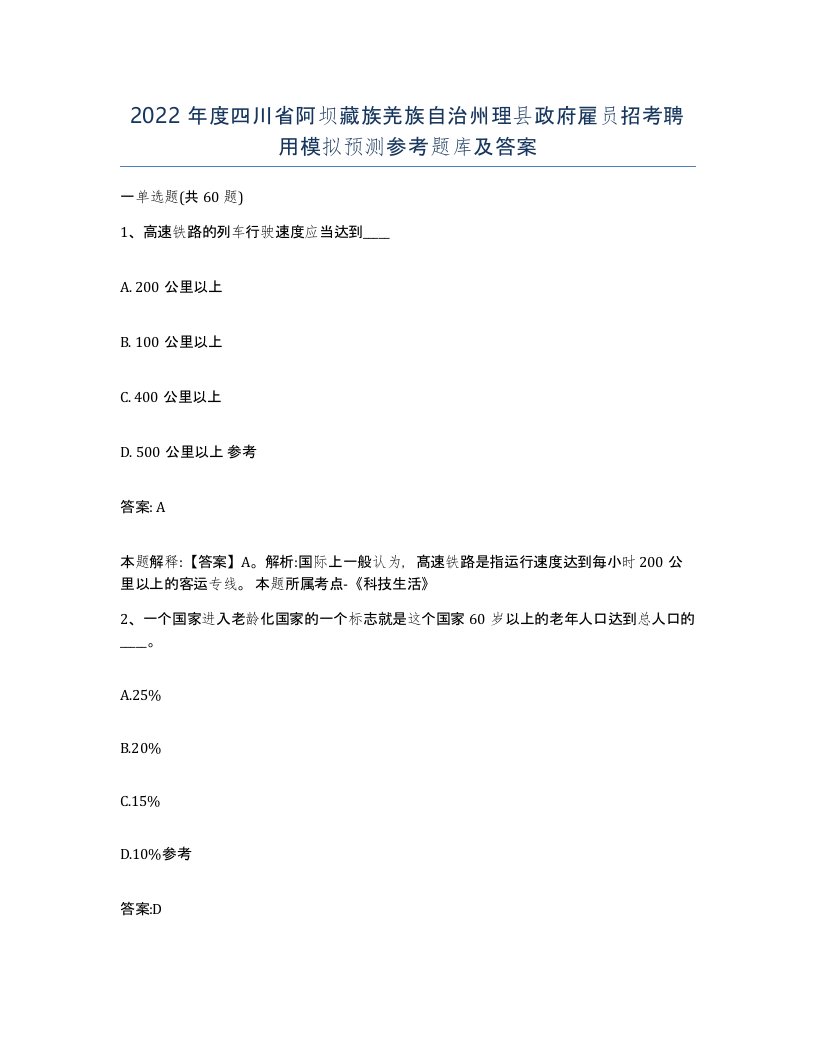 2022 年度四川省阿坝藏族羌族自治州理县政府雇员招考聘用模拟预测参考题库及答案

一单选题(共 60 题)

1、高速铁路的列车行驶速度应当达到____

A. 200 公里以上

B. 100 公里以上

C. 400 公里以上

D. 500 公里以上 参考

答案: A

本题解释:【答案】A。解析:国际上一般认为，高速铁路是指运行速度达到每小时 200 公里以上的客运专线。 本题所属考点-《科技生活》

2、一个国家进入老龄化国家的一个标志就是这个国家 60 岁以上的老年人口达到总人口的____。

A.25%

B.20%

C.15%

D.10%参考

答案:D